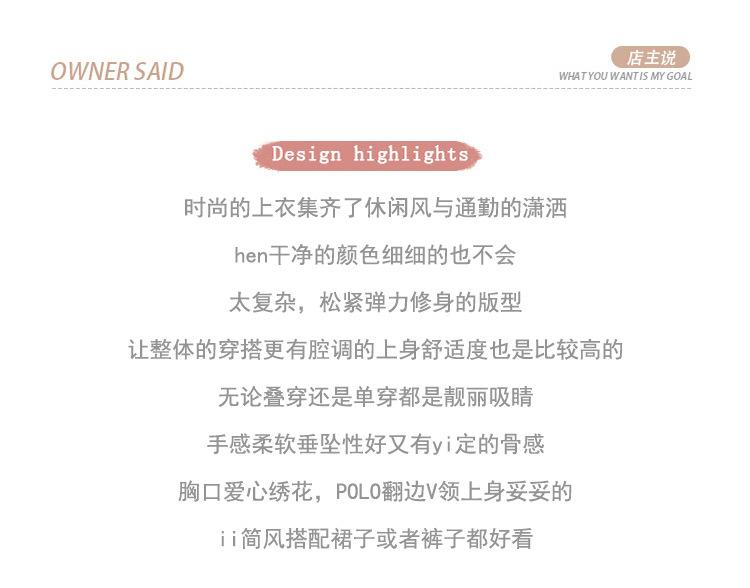 OWNER SAID

店主说
WHAT YOU WANT IS MY GOAL

Design highlights

时尚的上衣集齐了休闲风与通勤的潇洒

hen干净的颜色细细的也不会

太复杂，松紧弹力修身的版型

让整体的穿搭更有腔调的上身舒适度也是比较高的

无论叠穿还是单穿都是靓丽吸睛

手感柔软垂坠性好又有yi定的骨感

胸口爱心绣花，POLO翻边V领上身妥妥的

ii简风搭配裙子或者裤子都好看